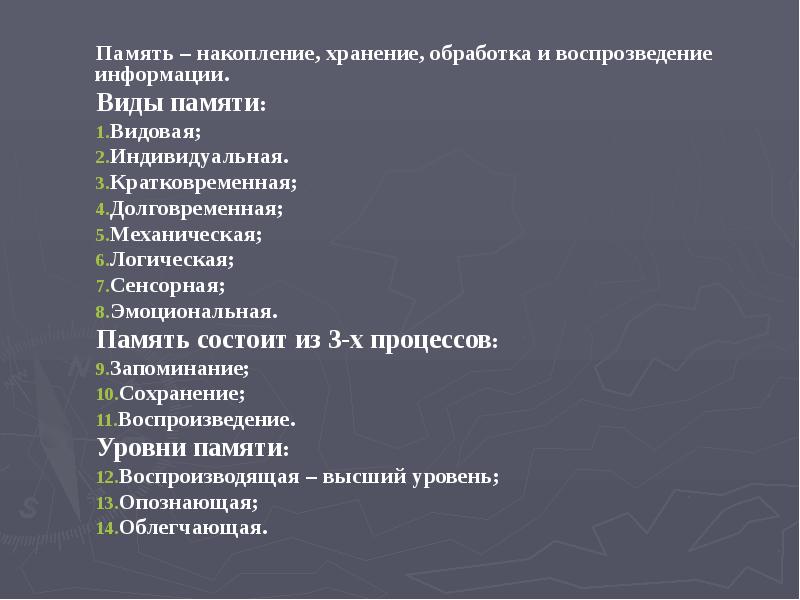 Память – накопление, хранение, обработка и воспрозведение информации.

Виды памяти:

1.Видовая;
2.Индивидуальная.
3.Кратковременная;
4.Долговременная;
5.Механическая;
6.Логическая;
7.Сенсорная;
8.Эмоциональная.

Память состоит из 3-х процессов:

9.Запоминание;
10.Сохранение;
11.Воспроизведение.

Уровни памяти:

12.Воспроизводящая – высший уровень;
13.Опознающая;
14.Облегчающая.